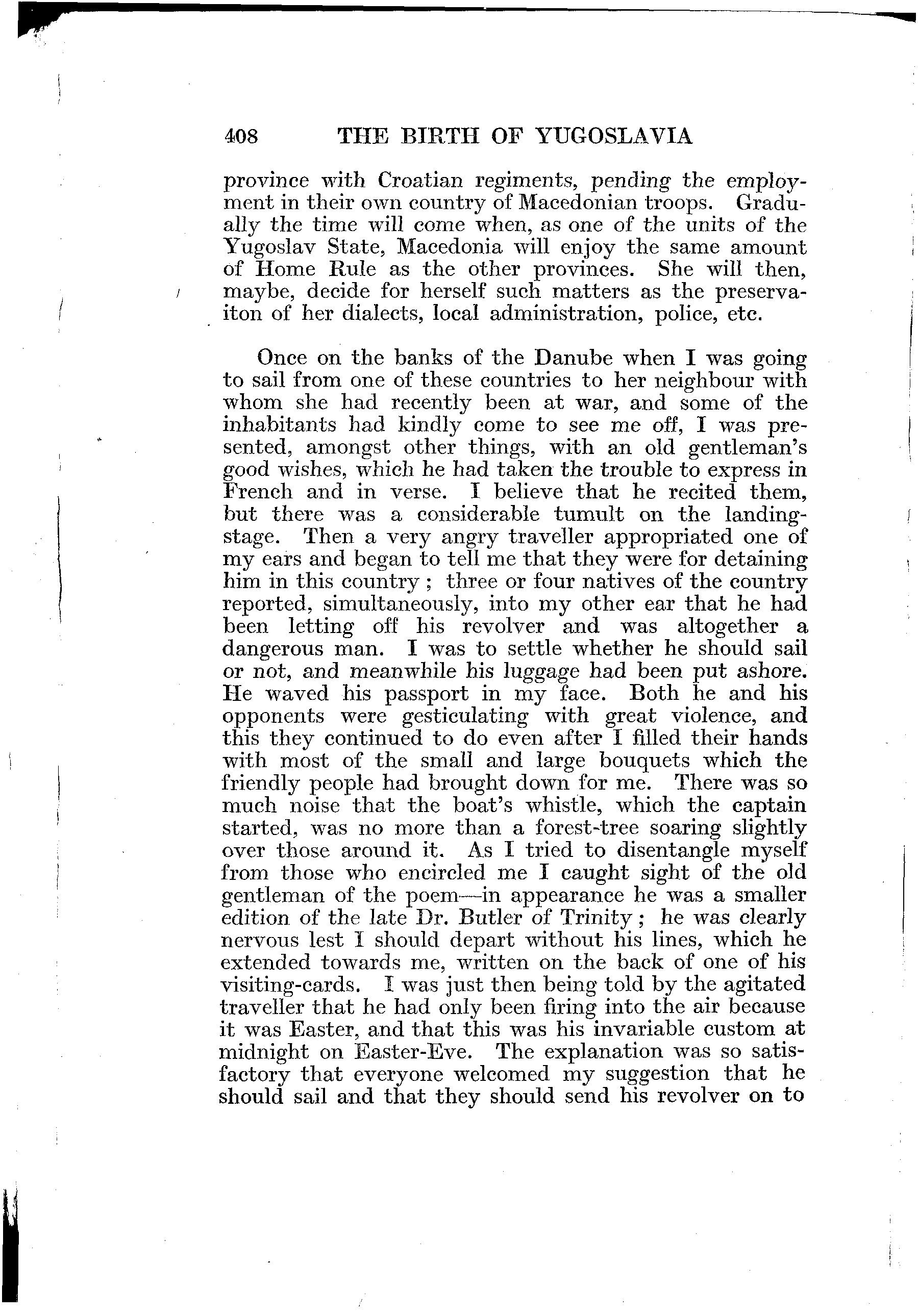 408 THE BIRTH OF YUGOSLAVIA

province with Croatian regiments, pending the employment in their own country of Macedonian troops. Gradually the time will come when, as one of the units of the Yugoslav State, Macedonia will enjoy the same amount of Home Rule as the other provinces. She will then, maybe, decide for herself such matters as the preservaiton of her dialects, local administration, police, etc.

Once on the banks of the Danube when I was going to sail from one of these countries to her neighbour with whom she had recently been at war, and some of the inhabitants had kindly come to see me off, I was presented, amongst other things, with an old gentleman's good wishes, which he had taken the trouble to express in French and in verse. I believe that he recited them, but there was a considerable tumult on the landing-stage. Then a very angry traveller appropriated one of my ears and began to tell me that they were for detaining him in this country; three or four natives of the country reported, simultaneously, into my other ear that he had been letting off his revolver and was altogether a dangerous man. I was to settle whether he should sail or not, and meanwhile his luggage had been put ashore. He waved his passport in my face. Both he and his opponents were gesticulating with great violence, and this they continued to do even after I filled their hands with most of the small and large bouquets which the friendly people had brought down for me. There was so much noise that the boat's whistle, which the captain started, was no more than a forest-tree soaring slightly over those around it. As I tried to disentangle myself from those who encircled me I caught sight of the old gentleman of the poem—in appearance he was a smaller edition of the late Dr. Butler of Trinity; he was clearly nervous lest I should depart without his lines, which he extended towards me, written on the back of one of his visiting-cards. I was just then being told by the agitated traveller that he had only been firing into the air because it was Easter, and that this was his invariable custom at midnight on Easter-Eve. The explanation was so satisfactory that everyone welcomed my suggestion that he should sail and that they should send his revolver on to